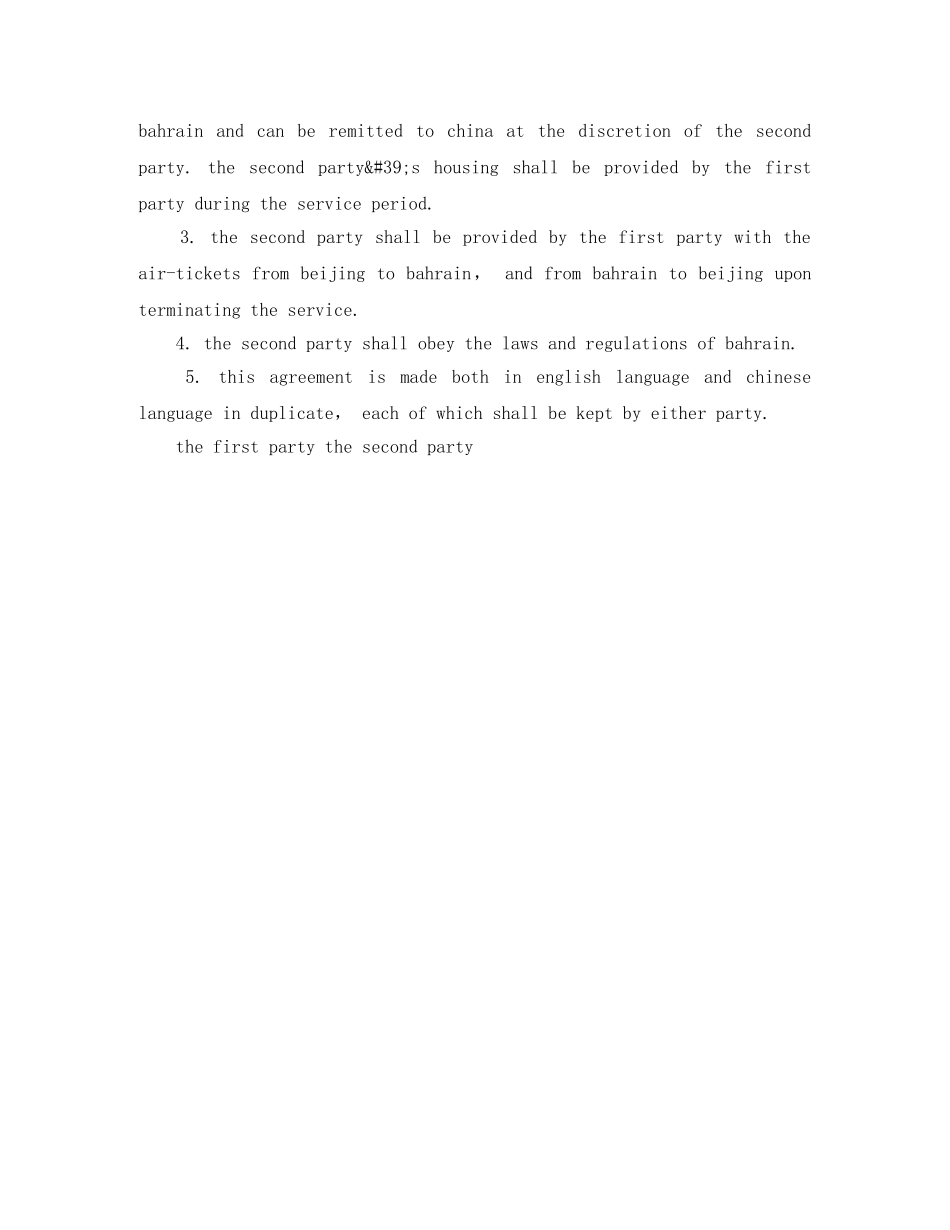 bahrain and can be remitted to china at the discretion of the second party. the second party&#39;s housing shall be provided by the first party during the service period.

3. the second party shall be provided by the first party with the air-tickets from beijing to bahrain， and from bahrain to beijing upon terminating the service.

4. the second party shall obey the laws and regulations of bahrain.

5. this agreement is made both in english language and chinese language in duplicate， each of which shall be kept by either party.

the first party the second party